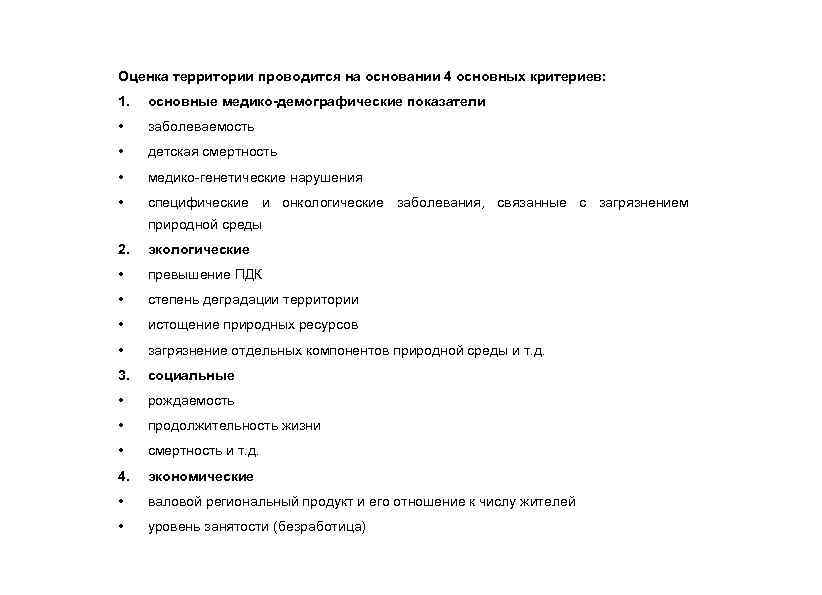 Оценка территории проводится на основании 4 основных критериев:

1. основные медико-демографические показатели
• заболеваемость
• детская смертность
• медико-генетические нарушения
• специфические и онкологические заболевания, связанные с загрязнением природной среды

2. экологические
• превышение ПДК
• степень деградации территории
• истощение природных ресурсов
• загрязнение отдельных компонентов природной среды и т.д.

3. социальные
• рождаемость
• продолжительность жизни
• смертность и т.д.

4. экономические
• валовой региональный продукт и его отношение к числу жителей
• уровень занятости (безработица)